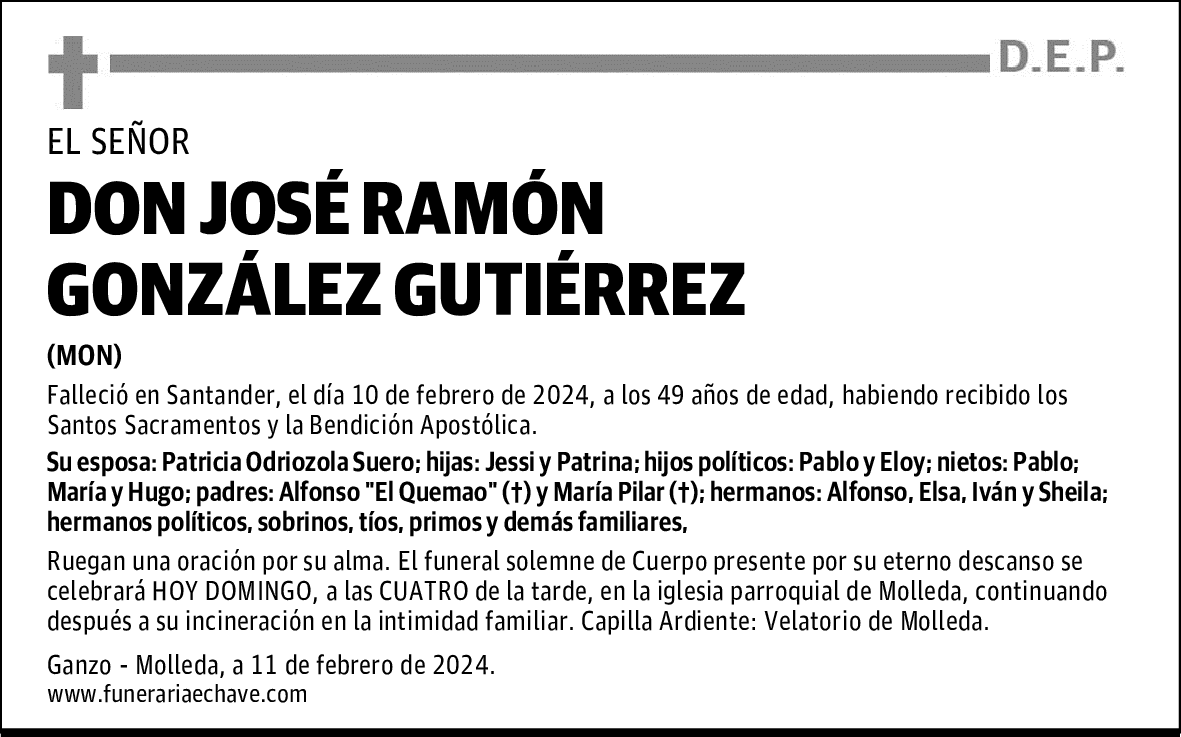 D.E.P.

EL SEÑOR

DON JOSÉ RAMÓN GONZÁLEZ GUTIÉRREZ

(MON)

Falleció en Santander, el día 10 de febrero de 2024, a los 49 años de edad, habiendo recibido los Santos Sacramentos y la Bendición Apostólica.

Su esposa: Patricia Odriozola Suero; hijas: Jessi y Patrina; hijos políticos: Pablo y Eloy; nietos: Pablo; María y Hugo; padres: Alfonso "El Quemao" (†) y María Pilar (†); hermanos: Alfonso, Elsa, Iván y Sheila; hermanos políticos, sobrinos, tíos, primos y demás familiares,

Ruegan una oración por su alma. El funeral solemne de Cuerpo presente por su eterno descanso se celebrará HOY DOMINGO, a las CUATRO de la tarde, en la iglesia parroquial de Molleda, continuando después a su incineración en la intimidad familiar. Capilla Ardiente: Velatorio de Molleda.

Ganzo - Molleda, a 11 de febrero de 2024.
www.funerariaechave.com